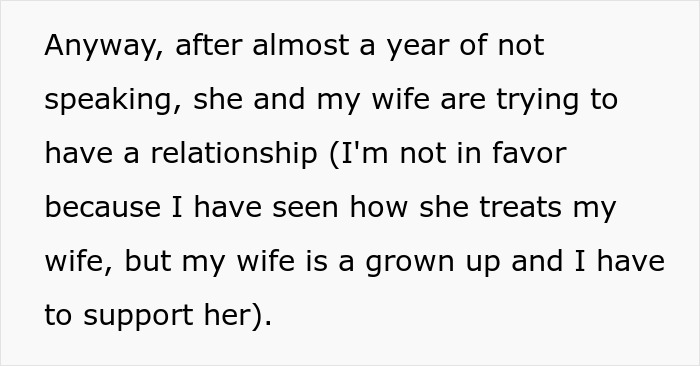 Anyway, after almost a year of not speaking, she and my wife are trying to have a relationship (I'm not in favor because I have seen how she treats my wife, but my wife is a grown up and I have to support her).